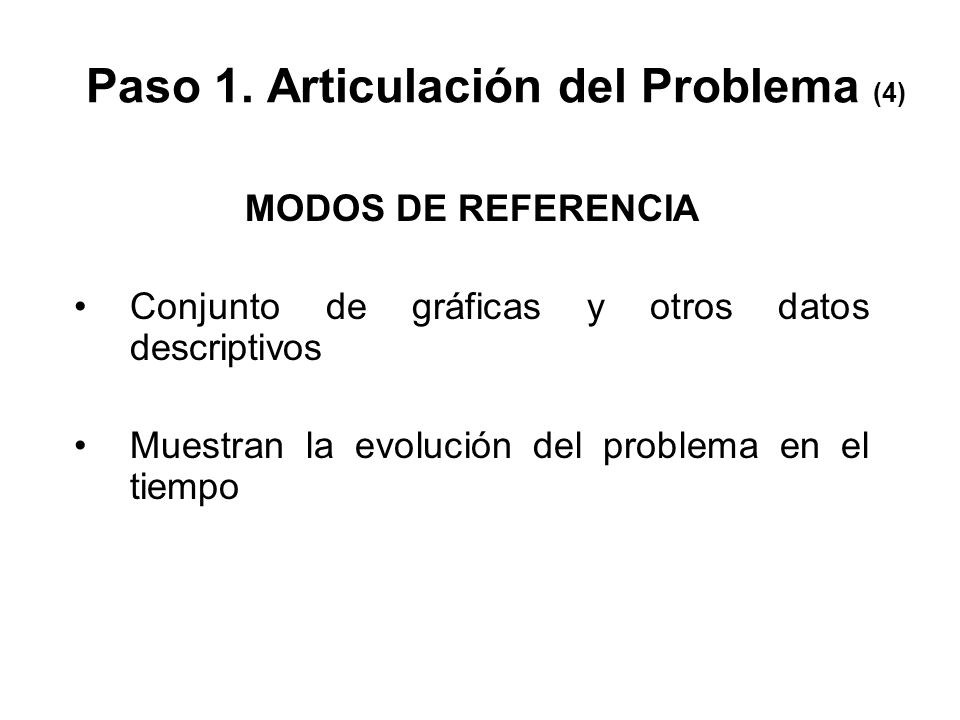 Paso 1. Articulación del Problema (4)

MODOS DE REFERENCIA

• Conjunto de gráficas y otros datos descriptivos

• Muestran la evolución del problema en el tiempo